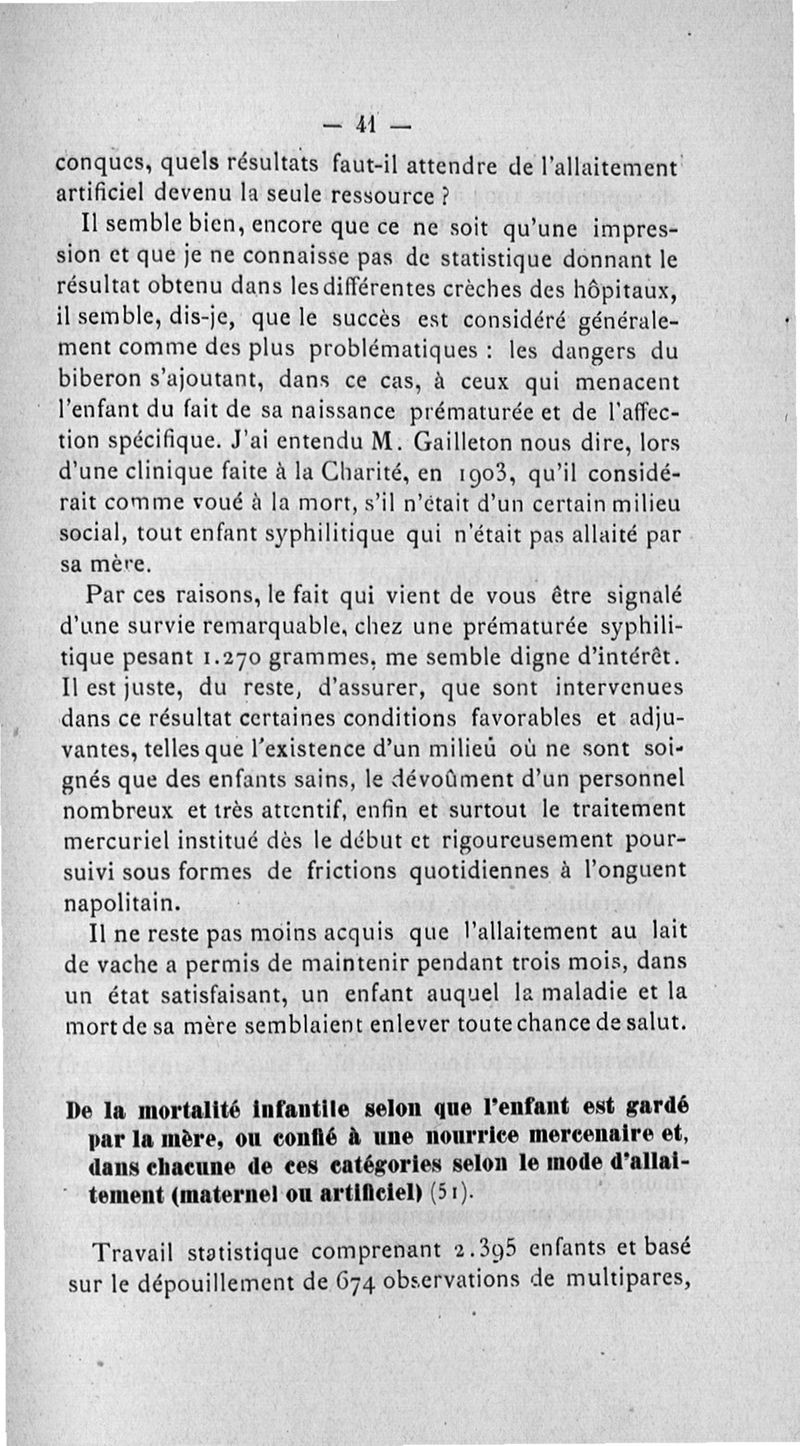 — 41 —

conques, quels résultats faut-il attendre de l'allaitement artificiel devenu la seule ressource ?

Il semble bien, encore que ce ne soit qu'une impression et que je ne connaisse pas de statistique donnant le résultat obtenu dans les différentes crèches des hôpitaux, il semble, dis-je, que le succès est considéré généralement comme des plus problématiques : les dangers du biberon s'ajoutant, dans ce cas, à ceux qui menacent l'enfant du fait de sa naissance prématurée et de l'affection spécifique. J'ai entendu M. Gailleton nous dire, lors d'une clinique faite à la Charité, en 1903, qu'il considérait comme voué à la mort, s'il n'était d'un certain milieu social, tout enfant syphilitique qui n'était pas allaité par sa mère.

Par ces raisons, le fait qui vient de vous être signalé d'une survie remarquable, chez une prématurée syphilitique pesant 1.270 grammes, me semble digne d'intérêt. Il est juste, du reste, d'assurer, que sont intervenues dans ce résultat certaines conditions favorables et adjuvantes, telles que l'existence d'un milieu où ne sont soignés que des enfants sains, le dévoûment d'un personnel nombreux et très attentif, enfin et surtout le traitement mercuriel institué dès le début et rigoureusement poursuivi sous formes de frictions quotidiennes à l'onguent napolitain.

Il ne reste pas moins acquis que l'allaitement au lait de vache a permis de maintenir pendant trois mois, dans un état satisfaisant, un enfant auquel la maladie et la mort de sa mère semblaient enlever toute chance de salut.

De la mortalité infantile selon que l'enfant est gardé par la mère, ou confié à une nourrice mercenaire et, dans chacune de ces catégories selon le mode d'allaitement (maternel ou artificiel) (51).

Travail statistique comprenant 2.395 enfants et basé sur le dépouillement de 674 observations de multipares,